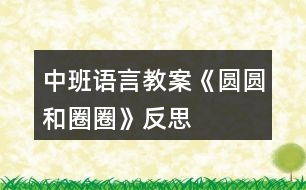 中班语言教案《圆圆和圈圈》反思